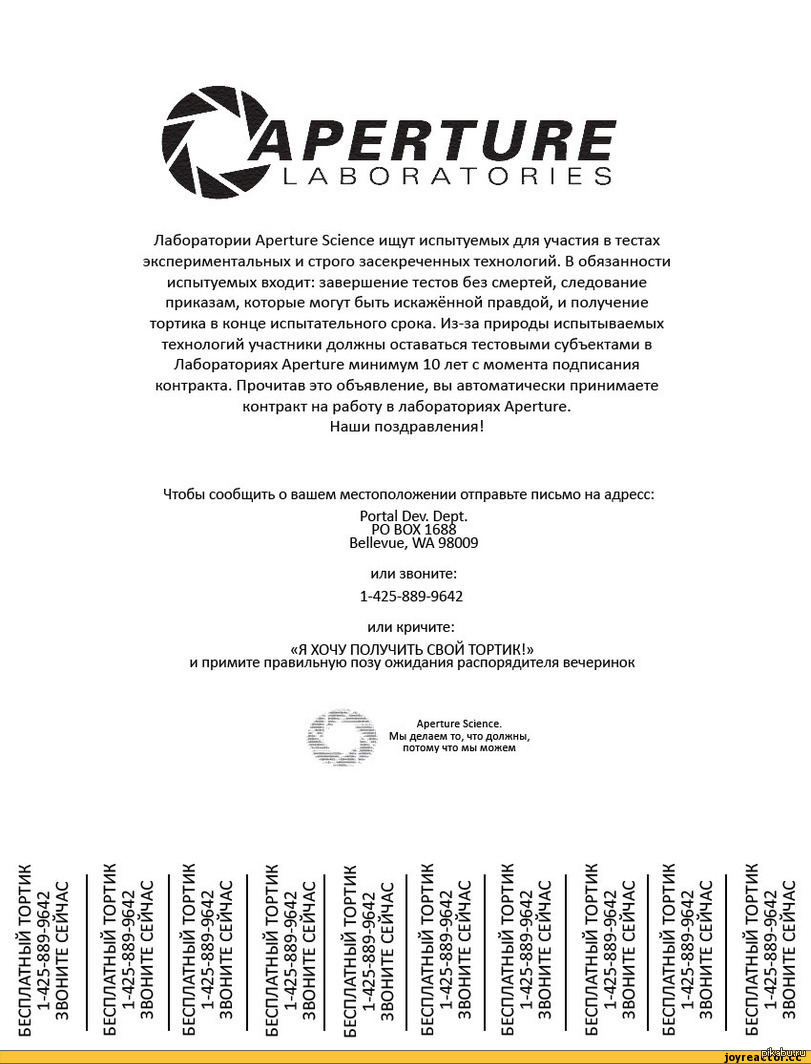 APERTURE
LABORATORIES

Лаборатории Aperture Science ищут испытуемых для участия в тестах экспериментальных и строго засекреченных технологий. В обязанности испытуемых входит: завершение тестов без смертей, следование приказам, которые могут быть искажённой правдой, и получение тортика в конце испытательного срока. Из-за природы испытываемых технологий участники должны оставаться тестовыми субъектами в Лабораториях Aperture минимум 10 лет с момента подписания контракта. Прочитав это объявление, вы автоматически принимаете контракт на работу в лабораториях Aperture.
Наши поздравления!

Чтобы сообщить о вашем местоположении отправьте письмо на адресс:
Portal Dev. Dept.
PO BOX 1688
Bellevue, WA 98009

или звоните:
1-425-889-9642

или кричите:
«Я ХОЧУ ПОЛУЧИТЬ СВОЙ ТОРТИК!»
и примите правильную позу ожидания распорядителя вечеринок

Aperture Science.
Мы делаем то, что должны, потому что мы можем

БЕСПЛАТНЫЙ ТОРТИК
1-425-889-9642
ЗВОНИТЕ СЕЙЧАС

БЕСПЛАТНЫЙ ТОРТИК
1-425-889-9642
ЗВОНИТЕ СЕЙЧАС

БЕСПЛАТНЫЙ ТОРТИК
1-425-889-9642
ЗВОНИТЕ СЕЙЧАС

БЕСПЛАТНЫЙ ТОРТИК
1-425-889-9642
ЗВОНИТЕ СЕЙЧАС

БЕСПЛАТНЫЙ ТОРТИК
1-425-889-9642
ЗВОНИТЕ СЕЙЧАС

БЕСПЛАТНЫЙ ТОРТИК
1-425-889-9642
ЗВОНИТЕ СЕЙЧАС

БЕСПЛАТНЫЙ ТОРТИК
1-425-889-9642
ЗВОНИТЕ СЕЙЧАС

БЕСПЛАТНЫЙ ТОРТИК
1-425-889-9642
ЗВОНИТЕ СЕЙЧАС

БЕСПЛАТНЫЙ ТОРТИК
1-425-889-9642
ЗВОНИТЕ СЕЙЧАС

БЕСПЛАТНЫЙ ТОРТИК
1-425-889-9642
ЗВОНИТЕ СЕЙЧАС

joyreactor.cc
pikabu.ru